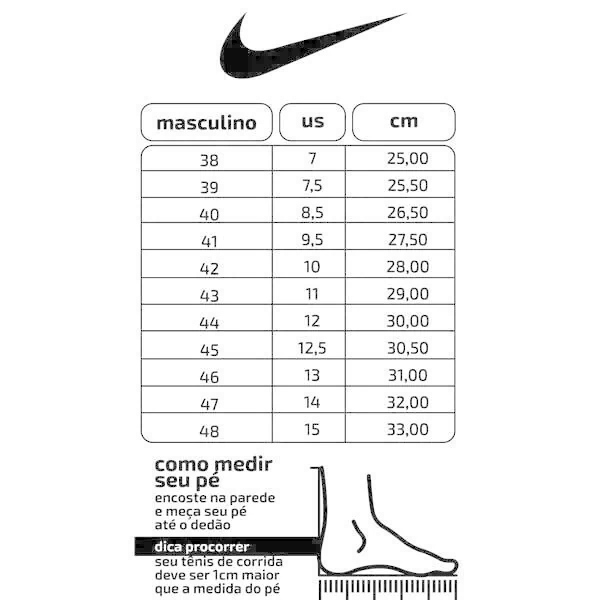 | masculino | us | cm |
|---|---|---|
| 38 | 7 | 25,00 |
| 39 | 7,5 | 25,50 |
| 40 | 8,5 | 26,50 |
| 41 | 9,5 | 27,50 |
| 42 | 10 | 28,00 |
| 43 | 11 | 29,00 |
| 44 | 12 | 30,00 |
| 45 | 12,5 | 30,50 |
| 46 | 13 | 31,00 |
| 47 | 14 | 32,00 |
| 48 | 15 | 33,00 |

como medir seu pé

encoste na parede e meça seu pé até o dedão

dica procorrer

seu tênis de corrida deve ser 1cm maior que a medida do pé